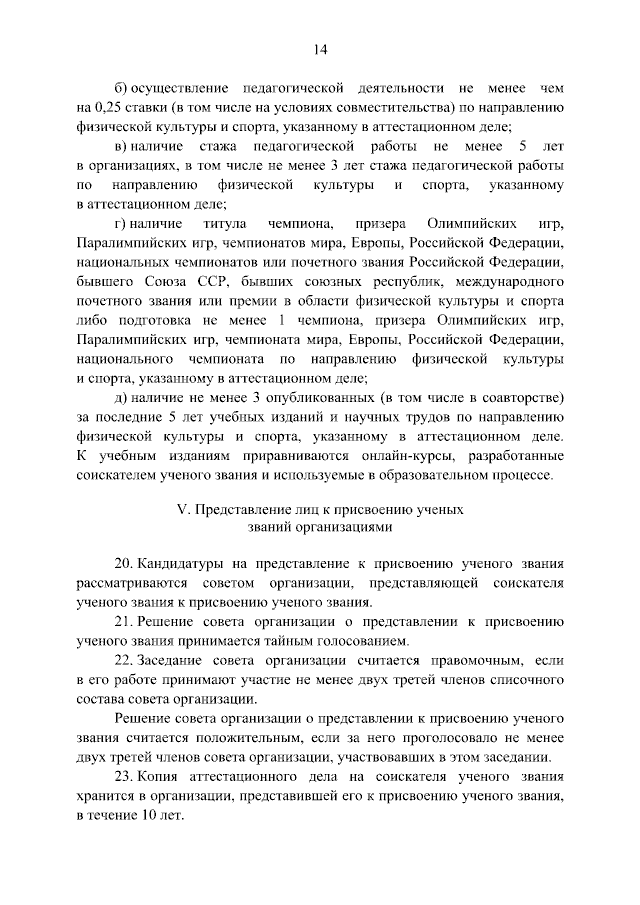 14

б) осуществление педагогической деятельности не менее чем на 0,25 ставки (в том числе на условиях совместительства) по направлению физической культуры и спорта, указанному в аттестационном деле;

в) наличие стажа педагогической работы не менее 5 лет в организациях, в том числе не менее 3 лет стажа педагогической работы по направлению физической культуры и спорта, указанному в аттестационном деле;

г) наличие титула чемпиона, призера Олимпийских игр, Паралимпийских игр, чемпионатов мира, Европы, Российской Федерации, национальных чемпионатов или почетного звания Российской Федерации, бывшего Союза ССР, бывших союзных республик, международного почетного звания или премии в области физической культуры и спорта либо подготовка не менее 1 чемпиона, призера Олимпийских игр, Паралимпийских игр, чемпионата мира, Европы, Российской Федерации, национального чемпионата по направлению физической культуры и спорта, указанному в аттестационном деле;

д) наличие не менее 3 опубликованных (в том числе в соавторстве) за последние 5 лет учебных изданий и научных трудов по направлению физической культуры и спорта, указанному в аттестационном деле. К учебным изданиям приравниваются онлайн-курсы, разработанные соискателем ученого звания и используемые в образовательном процессе.

V. Представление лиц к присвоению ученых званий организациями

20. Кандидатуры на представление к присвоению ученого звания рассматриваются советом организации, представляющей соискателя ученого звания к присвоению ученого звания.

21. Решение совета организации о представлении к присвоению ученого звания принимается тайным голосованием.

22. Заседание совета организации считается правомочным, если в его работе принимают участие не менее двух третей членов списочного состава совета организации.

Решение совета организации о представлении к присвоению ученого звания считается положительным, если за него проголосовало не менее двух третей членов совета организации, участвовавших в этом заседании.

23. Копия аттестационного дела на соискателя ученого звания хранится в организации, представившей его к присвоению ученого звания, в течение 10 лет.